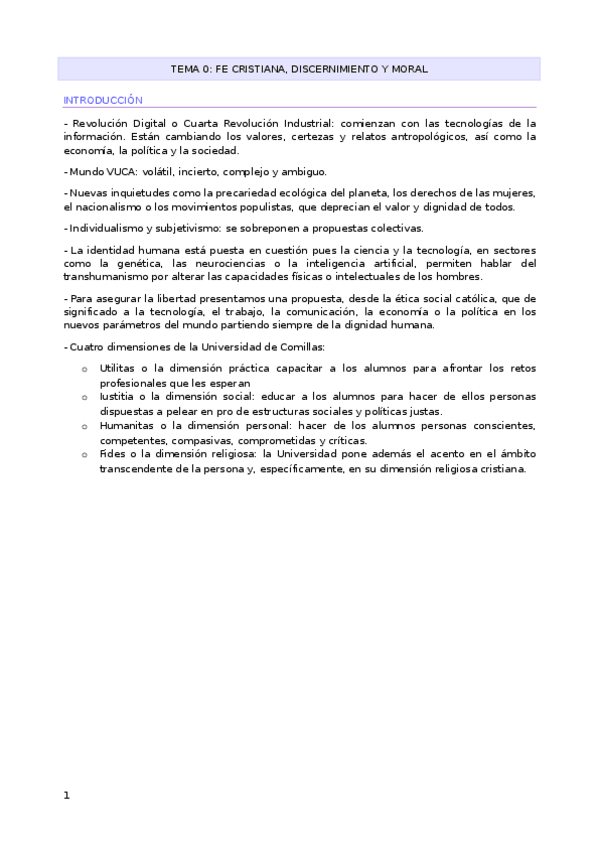 TEMA 0: FE CRISTIANA, DISCERNIMIENTO Y MORAL

INTRODUCCIÓN

- Revolución Digital o Cuarta Revolución Industrial: comienzan con las tecnologías de la información. Están cambiando los valores, certezas y relatos antropológicos, así como la economía, la política y la sociedad.

- Mundo VUCA: volátil, incierto, complejo y ambiguo.

- Nuevas inquietudes como la precariedad ecológica del planeta, los derechos de las mujeres, el nacionalismo o los movimientos populistas, que deprecian el valor y dignidad de todos.

- Individualismo y subjetivismo: se sobreponen a propuestas colectivas.

- La identidad humana está puesta en cuestión pues la ciencia y la tecnología, en sectores como la genética, las neurociencias o la inteligencia artificial, permiten hablar del transhumanismo por alterar las capacidades físicas o intelectuales de los hombres.

- Para asegurar la libertad presentamos una propuesta, desde la ética social católica, que de significado a la tecnología, el trabajo, la comunicación, la economía o la política en los nuevos parámetros del mundo partiendo siempre de la dignidad humana.

- Cuatro dimensiones de la Universidad de Comillas:

o Utilitas o la dimensión práctica capacitar a los alumnos para afrontar los retos profesionales que les esperan
o Iustitia o la dimensión social: educar a los alumnos para hacer de ellos personas dispuestas a pelear en pro de estructuras sociales y políticas justas.
o Humanitas o la dimensión personal: hacer de los alumnos personas conscientes, competentes, compasivas, comprometidas y críticas.
o Fides o la dimensión religiosa: la Universidad pone además el acento en el ámbito transcendente de la persona y, específicamente, en su dimensión religiosa cristiana.

1